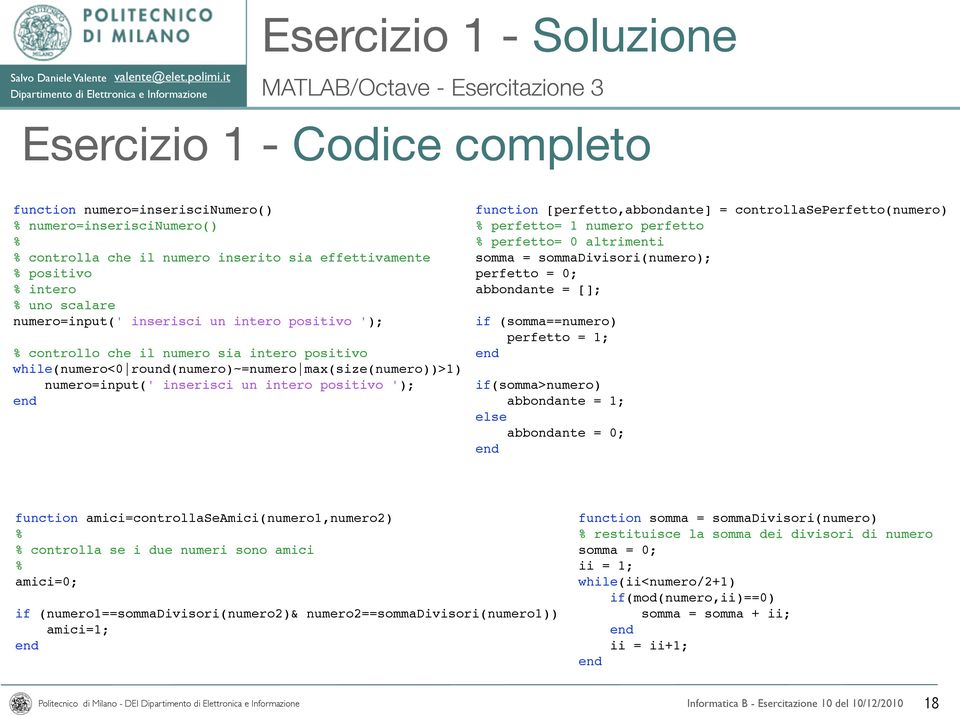 POLITECNICO DI MILANO

Salvo Daniele Valente valente@elet.polimi.it
Dipartimento di Elettronica e Informazione

Esercizio 1 - Soluzione

MATLAB/Octave - Esercitazione 3

Esercizio 1 - Codice completo

function numero=inserisciNumero()
% numero=inserisciNumero()
%
% controlla che il numero inserito sia effettivamente
% positivo
% intero
% uno scalare
numero=input(' inserisci un intero positivo ');

% controllo che il numero sia intero positivo
while(numero<0|round(numero)~=numero|max(size(numero))>1)
numero=input(' inserisci un intero positivo ');
end

function [perfetto,abbondante] = controllaSePerfetto(numero)
% perfetto= 1 numero perfetto
% perfetto= 0 altrimenti
somma = sommaDivisori(numero);
perfetto = 0;
abbondante = [];

if (somma==numero)
perfetto = 1;
end

if(somma>numero)
abbondante = 1;
else
abbondante = 0;
end

function amici=controllaSeAmici(numero1,numero2)
%
% controlla se i due numeri sono amici
%
amici=0;

if (numero1==sommaDivisori(numero2)& numero2==sommaDivisori(numero1))
amici=1;
end

function somma = sommaDivisori(numero)
% restituisce la somma dei divisori di numero
somma = 0;
ii = 1;
while(ii<numero/2+1)
if(mod(numero,ii)==0)
somma = somma + ii;
end
ii = ii+1;
end

Politecnico di Milano - DEI Dipartimento di Elettronica e Informazione

Informatica B - Esercitazione 10 del 10/12/2010 18